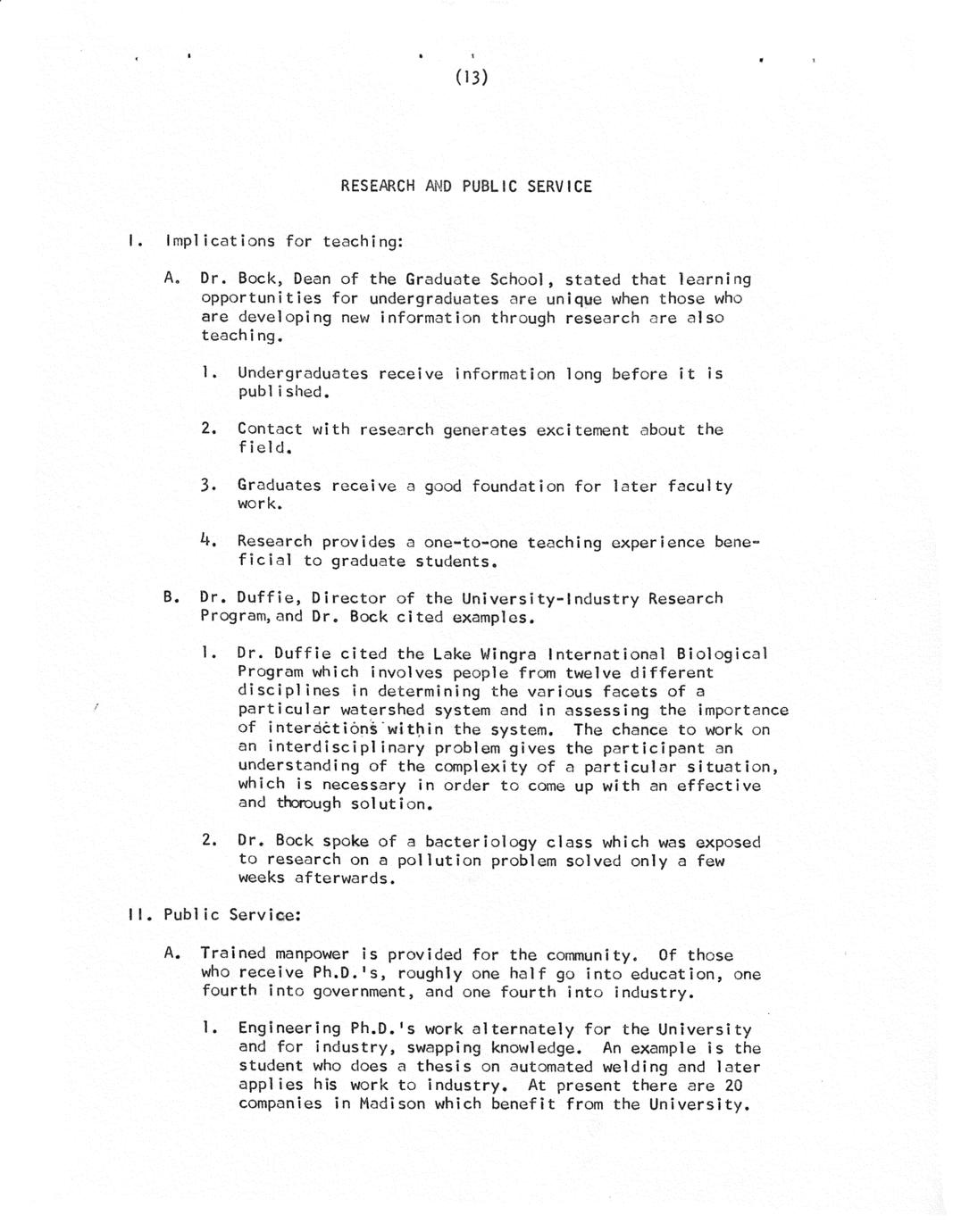 (13)

RESEARCH AND PUBLIC SERVICE

I. Implications for teaching:

A. Dr. Bock, Dean of the Graduate School, stated that learning opportunities for undergraduates are unique when those who are developing new information through research are also teaching.

1. Undergraduates receive information long before it is published.

2. Contact with research generates excitement about the field.

3. Graduates receive a good foundation for later faculty work.

4. Research provides a one-to-one teaching experience beneficial to graduate students.

B. Dr. Duffie, Director of the University-Industry Research Program, and Dr. Bock cited examples.

1. Dr. Duffie cited the Lake Wingra International Biological Program which involves people from twelve different disciplines in determining the various facets of a particular watershed system and in assessing the importance of interactions within the system. The chance to work on an interdisciplinary problem gives the participant an understanding of the complexity of a particular situation, which is necessary in order to come up with an effective and thorough solution.

2. Dr. Bock spoke of a bacteriology class which was exposed to research on a pollution problem solved only a few weeks afterwards.

II. Public Service:

A. Trained manpower is provided for the community. Of those who receive Ph.D.'s, roughly one half go into education, one fourth into government, and one fourth into industry.

1. Engineering Ph.D.'s work alternately for the University and for industry, swapping knowledge. An example is the student who does a thesis on automated welding and later applies his work to industry. At present there are 20 companies in Madison which benefit from the University.